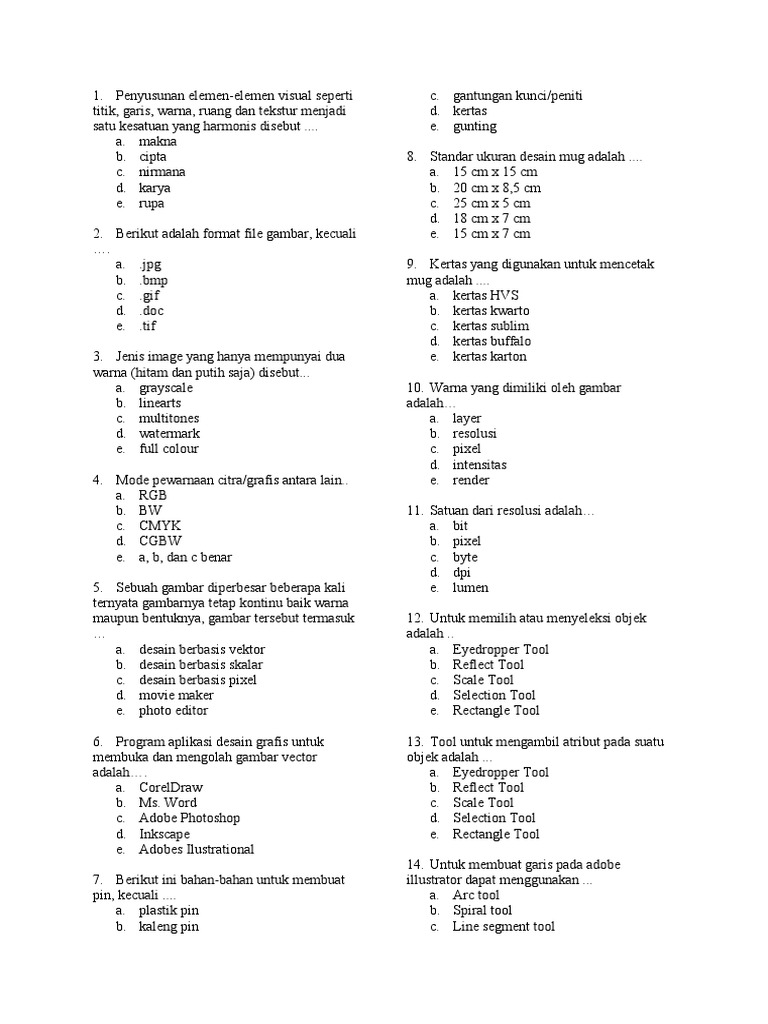 1. Penyusunan elemen-elemen visual seperti titik, garis, warna, ruang dan tekstur menjadi satu kesatuan yang harmonis disebut ....
a. makna
b. cipta
c. nirmana
d. karya
e. rupa

2. Berikut adalah format file gambar, kecuali ....
a. .jpg
b. .bmp
c. .gif
d. .doc
e. .tif

3. Jenis image yang hanya mempunyai dua warna (hitam dan putih saja) disebut...
a. grayscale
b. linearts
c. multitones
d. watermark
e. full colour

4. Mode pewarnaan citra/grafis antara lain..
a. RGB
b. BW
c. CMYK
d. CGBW
e. a, b, dan c benar

5. Sebuah gambar diperbesar beberapa kali ternyata gambarnya tetap kontinu baik warna maupun bentuknya, gambar tersebut termasuk ...
a. desain berbasis vektor
b. desain berbasis skalar
c. desain berbasis pixel
d. movie maker
e. photo editor

6. Program aplikasi desain grafis untuk membuka dan mengolah gambar vector adalah….
a. CorelDraw
b. Ms. Word
c. Adobe Photoshop
d. Inkscape
e. Adobes Ilustrational

7. Berikut ini bahan-bahan untuk membuat pin, kecuali ....
a. plastik pin
b. kaleng pin
c. gantungan kunci/peniti
d. kertas
e. gunting

8. Standar ukuran desain mug adalah ....
a. 15 cm x 15 cm
b. 20 cm x 8,5 cm
c. 25 cm x 5 cm
d. 18 cm x 7 cm
e. 15 cm x 7 cm

9. Kertas yang digunakan untuk mencetak mug adalah ....
a. kertas HVS
b. kertas kwarto
c. kertas sublim
d. kertas buffalo
e. kertas karton

10. Warna yang dimiliki oleh gambar adalah…
a. layer
b. resolusi
c. pixel
d. intensitas
e. render

11. Satuan dari resolusi adalah…
a. bit
b. pixel
c. byte
d. dpi
e. lumen

12. Untuk memilih atau menyeleksi objek adalah ..
a. Eyedropper Tool
b. Reflect Tool
c. Scale Tool
d. Selection Tool
e. Rectangle Tool

13. Tool untuk mengambil atribut pada suatu objek adalah ...
a. Eyedropper Tool
b. Reflect Tool
c. Scale Tool
d. Selection Tool
e. Rectangle Tool

14. Untuk membuat garis pada adobe illustrator dapat menggunakan ...
a. Arc tool
b. Spiral tool
c. Line segment tool